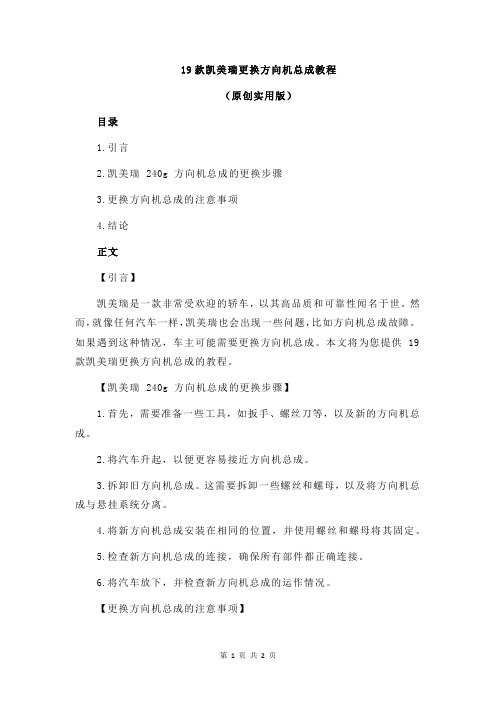 19 款凯美瑞更换方向机总成教程

（原创实用版）

目录

1.引言

2.凯美瑞 240g 方向机总成的更换步骤

3.更换方向机总成的注意事项

4.结论

正文

【引言】

凯美瑞是一款非常受欢迎的轿车，以其高品质和可靠性闻名于世。然而，就像任何汽车一样，凯美瑞也会出现一些问题，比如方向机总成故障。如果遇到这种情况，车主可能需要更换方向机总成。本文将为您提供 19 款凯美瑞更换方向机总成的教程。

【凯美瑞 240g 方向机总成的更换步骤】

1.首先，需要准备一些工具，如扳手、螺丝刀等，以及新的方向机总成。

2.将汽车升起，以便更容易接近方向机总成。

3.拆卸旧方向机总成。这需要拆卸一些螺丝和螺母，以及将方向机总成与悬挂系统分离。

4.将新方向机总成安装在相同的位置，并使用螺丝和螺母将其固定。

5.检查新方向机总成的连接，确保所有部件都正确连接。

6.将汽车放下，并检查新方向机总成的运作情况。

【更换方向机总成的注意事项】

第 1 页 共 2 页